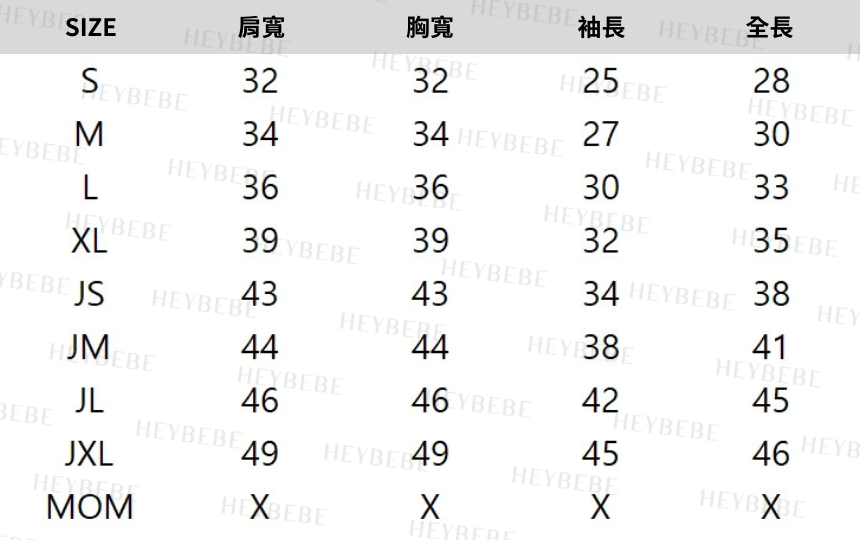 | SIZE | 肩寬 | 胸寬 | 袖長 | 全長 |
|---|---|---|---|---|
| S | 32 | 32 | 25 | 28 |
| M | 34 | 34 | 27 | 30 |
| L | 36 | 36 | 30 | 33 |
| XL | 39 | 39 | 32 | 35 |
| JS | 43 | 43 | 34 | 38 |
| JM | 44 | 44 | 38 | 41 |
| JL | 46 | 46 | 42 | 45 |
| JXL | 49 | 49 | 45 | 46 |
| MOM | X | X | X | X |

HEYBEBE